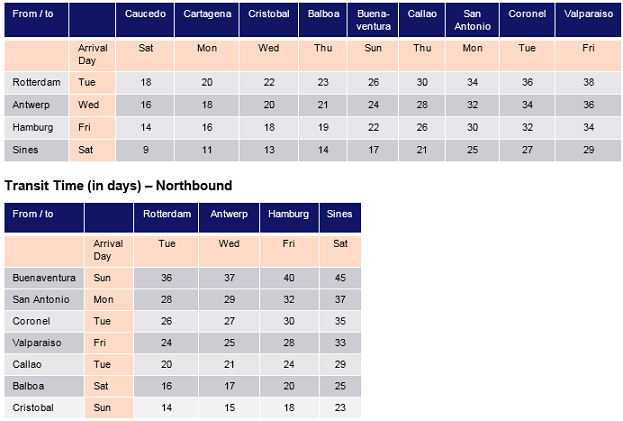 | From / to | | Caucedo | Cartagena | Cristobal | Balboa | Buenaventura | Callao | San Antonio | Coronel | Valparaiso |
|---|---|---|---|---|---|---|---|---|---|---|
| | Arrival Day | Sat | Mon | Wed | Thu | Sun | Thu | Mon | Tue | Fri |
| Rotterdam | Tue | 18 | 20 | 22 | 23 | 26 | 30 | 34 | 36 | 38 |
| Antwerp | Wed | 16 | 18 | 20 | 21 | 24 | 28 | 32 | 34 | 36 |
| Hamburg | Fri | 14 | 16 | 18 | 19 | 22 | 26 | 30 | 32 | 34 |
| Sines | Sat | 9 | 11 | 13 | 14 | 17 | 21 | 25 | 27 | 29 |

Transit Time (in days) – Northbound

| From / to | | Rotterdam | Antwerp | Hamburg | Sines |
|---|---|---|---|---|---|
| | Arrival Day | Tue | Wed | Fri | Sat |
| Buenaventura | Sun | 36 | 37 | 40 | 45 |
| San Antonio | Mon | 28 | 29 | 32 | 37 |
| Coronel | Tue | 26 | 27 | 30 | 35 |
| Valparaiso | Fri | 24 | 25 | 28 | 33 |
| Callao | Tue | 20 | 21 | 24 | 29 |
| Balboa | Sat | 16 | 17 | 20 | 25 |
| Cristobal | Sun | 14 | 15 | 18 | 23 |